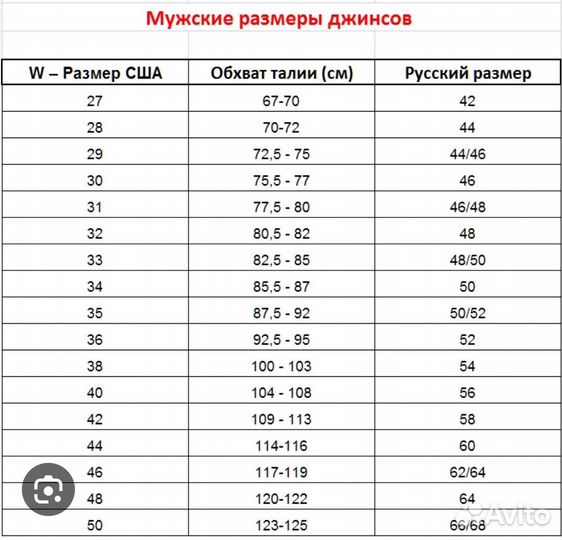 Мужские размеры джинсов

| W – Размер США | Обхват талии (см) | Русский размер |
|---|---|---|
| 27 | 67-70 | 42 |
| 28 | 70-72 | 44 |
| 29 | 72,5 - 75 | 44/46 |
| 30 | 75,5 - 77 | 46 |
| 31 | 77,5 - 80 | 46/48 |
| 32 | 80,5 - 82 | 48 |
| 33 | 82,5 - 85 | 48/50 |
| 34 | 85,5 - 87 | 50 |
| 35 | 87,5 - 92 | 50/52 |
| 36 | 92,5 - 95 | 52 |
| 38 | 100 - 103 | 54 |
| 40 | 104 - 108 | 56 |
| 42 | 109 - 113 | 58 |
| 44 | 114-116 | 60 |
| 46 | 117-119 | 62/64 |
| 48 | 120-122 | 64 |
| 50 | 123-125 | 66/68 |

Avito